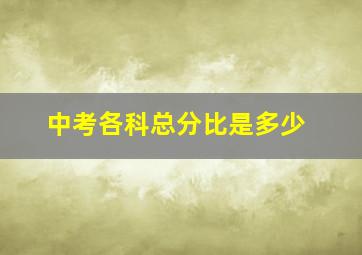 中考各科总分比是多少